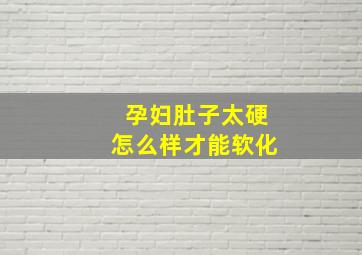 孕妇肚子太硬
怎么样才能软化